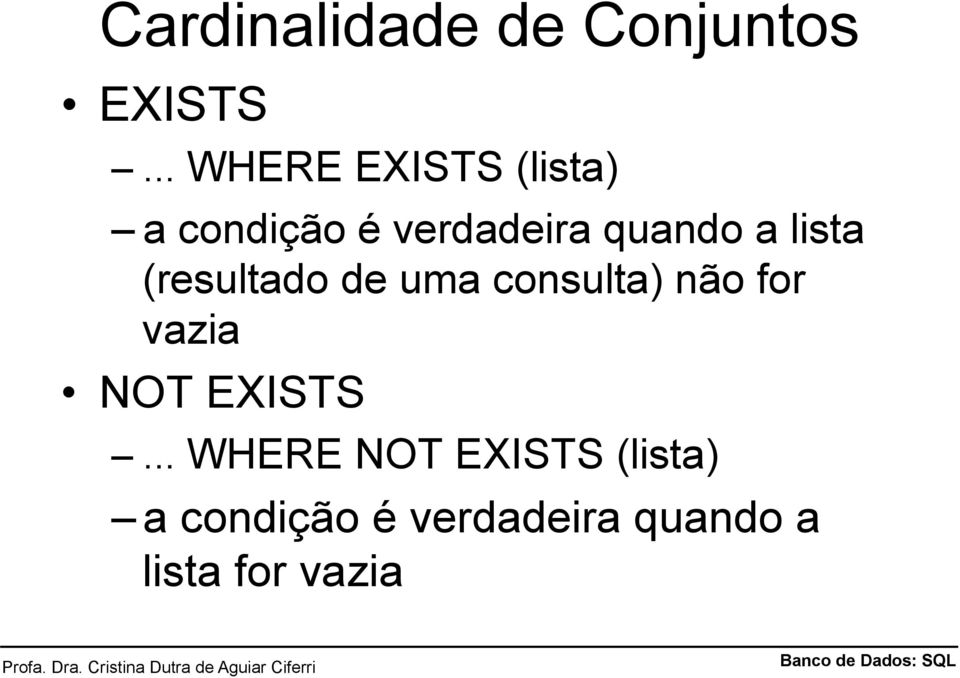 Cardinalidade de Conjuntos

• EXISTS

– ... WHERE EXISTS (lista)

– a condição é verdadeira quando a lista (resultado de uma consulta) não for vazia

• NOT EXISTS

– ... WHERE NOT EXISTS (lista)

– a condição é verdadeira quando a lista for vazia

Profa. Dra. Cristina Dutra de Aguiar Ciferri

Banco de Dados: SQL